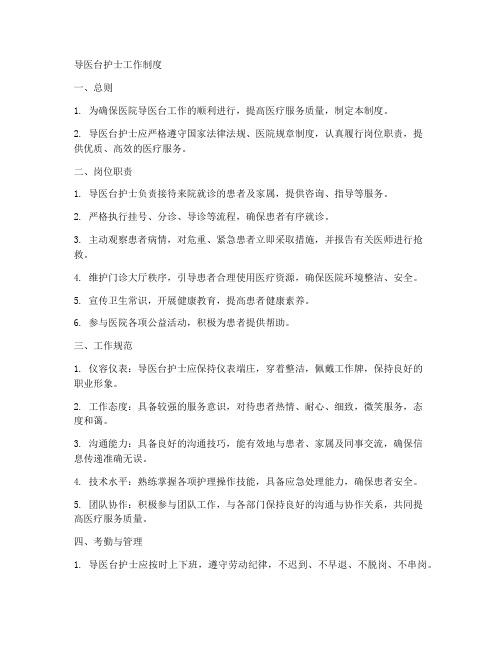 导医台护士工作制度

一、总则

1. 为确保医院导医台工作的顺利进行，提高医疗服务质量，制定本制度。

2. 导医台护士应严格遵守国家法律法规、医院规章制度，认真履行岗位职责，提供优质、高效的医疗服务。

二、岗位职责

1. 导医台护士负责接待来院就诊的患者及家属，提供咨询、指导等服务。

2. 严格执行挂号、分诊、导诊等流程，确保患者有序就诊。

3. 主动观察患者病情，对危重、紧急患者立即采取措施，并报告有关医师进行抢救。

4. 维护门诊大厅秩序，引导患者合理使用医疗资源，确保医院环境整洁、安全。

5. 宣传卫生常识，开展健康教育，提高患者健康素养。

6. 参与医院各项公益活动，积极为患者提供帮助。

三、工作规范

1. 仪容仪表：导医台护士应保持仪表端庄，穿着整洁，佩戴工作牌，保持良好的职业形象。

2. 工作态度：具备较强的服务意识，对待患者热情、耐心、细致，微笑服务，态度和蔼。

3. 沟通能力：具备良好的沟通技巧，能有效地与患者、家属及同事交流，确保信息传递准确无误。

4. 技术水平：熟练掌握各项护理操作技能，具备应急处理能力，确保患者安全。

5. 团队协作：积极参与团队工作，与各部门保持良好的沟通与协作关系，共同提高医疗服务质量。

四、考勤与管理

1. 导医台护士应按时上下班，遵守劳动纪律，不迟到、不早退、不脱岗、不串岗。